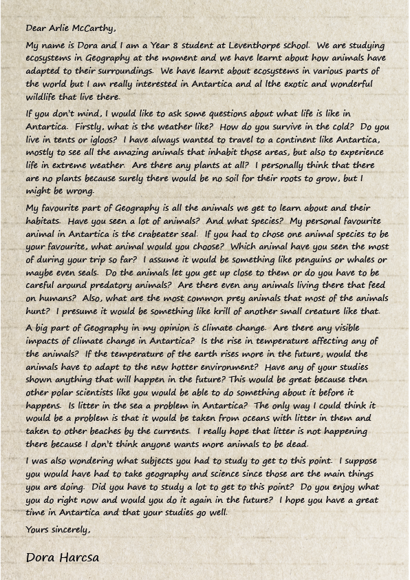 Dear Arlie McCarthy,

My name is Dora and I am a Year 8 student at Leventhorpe school. We are studying ecosystems in Geography at the moment and we have learnt about how animals have adapted to their surroundings. We have learnt about ecosystems in various parts of the world but I am really interested in Antartica and al lthe exotic and wonderful wildlife that live there.

If you don't mind, I would like to ask some questions about what life is like in Antartica. Firstly, what is the weather like? How do you survive in the cold? Do you live in tents or igloos? I have always wanted to travel to a continent like Antartica, mostly to see all the amazing animals that inhabit those areas, but also to experience life in extreme weather. Are there any plants at all? I personally think that there are no plants because surely there would be no soil for their roots to grow, but I might be wrong.

My favourite part of Geography is all the animals we get to learn about and their habitats. Have you seen a lot of animals? And what species? My personal favourite animal in Antartica is the crabeater seal. If you had to chose one animal species to be your favourite, what animal would you choose? Which animal have you seen the most of during your trip so far? I assume it would be something like penguins or whales or maybe even seals. Do the animals let you get up close to them or do you have to be careful around predatory animals? Are there even any animals living there that feed on humans? Also, what are the most common prey animals that most of the animals hunt? I presume it would be something like krill of another small creature like that.

A big part of Geography in my opinion is climate change. Are there any visible impacts of climate change in Antartica? Is the rise in temperature affecting any of the animals? If the temperature of the earth rises more in the future, would the animals have to adapt to the new hotter environment? Have any of your studies shown anything that will happen in the future? This would be great because then other polar scientists like you would be able to do something about it before it happens. Is litter in the sea a problem in Antartica? The only way I could think it would be a problem is that it would be taken from oceans with litter in them and taken to other beaches by the currents. I really hope that litter is not happening there because I don't think anyone wants more animals to be dead.

I was also wondering what subjects you had to study to get to this point. I suppose you would have had to take geography and science since those are the main things you are doing. Did you have to study a lot to get to this point? Do you enjoy what you do right now and would you do it again in the future? I hope you have a great time in Antartica and that your studies go well.

Yours sincerely,

Dora Harcsa